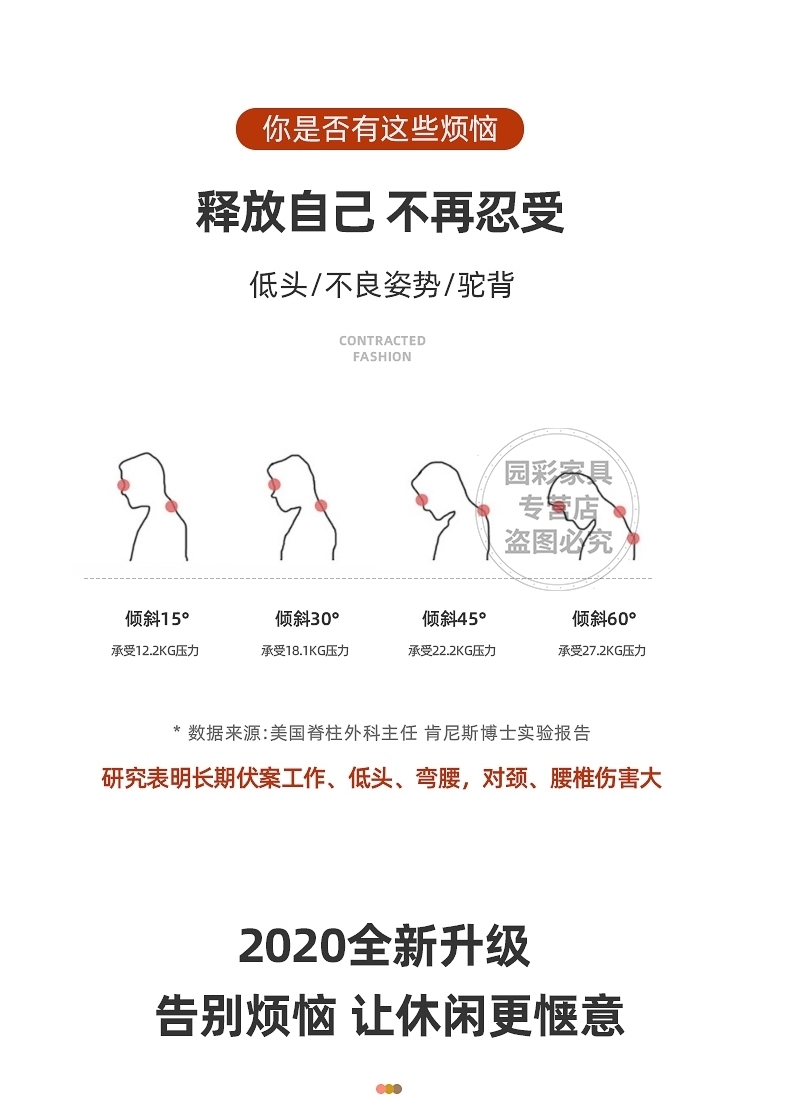 你是否有这些烦恼

释放自己 不再忍受

低头/不良姿势/驼背

CONTRACTED
FASHION

倾斜15°
承受12.2KG压力

倾斜30°
承受18.1KG压力

倾斜45°
承受22.2KG压力

倾斜60°
承受27.2KG压力

* 数据来源:美国脊柱外科主任 肯尼斯博士实验报告

研究表明长期伏案工作、低头、弯腰，对颈、腰椎伤害大

2020全新升级
告别烦恼 让休闲更惬意

园彩家具
专营店
盗图必究